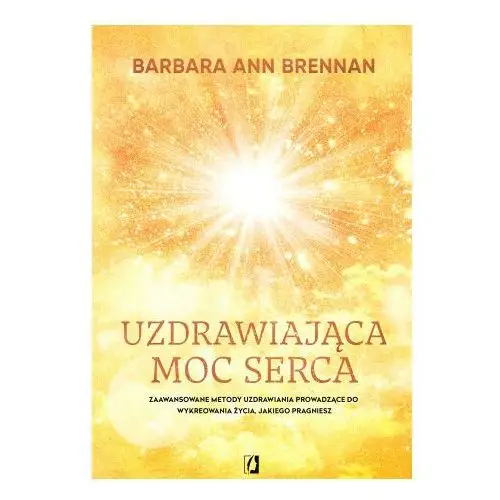 BARBARA ANN BRENNAN

UZDRAWIAJĄCA MOC SERCA

ZAAWANSOWANE METODY UZDRAWIANIA PROWADZĄCE DO WYKREOWANIA ŻYCIA, JAKIEGO PRAGNIESZ